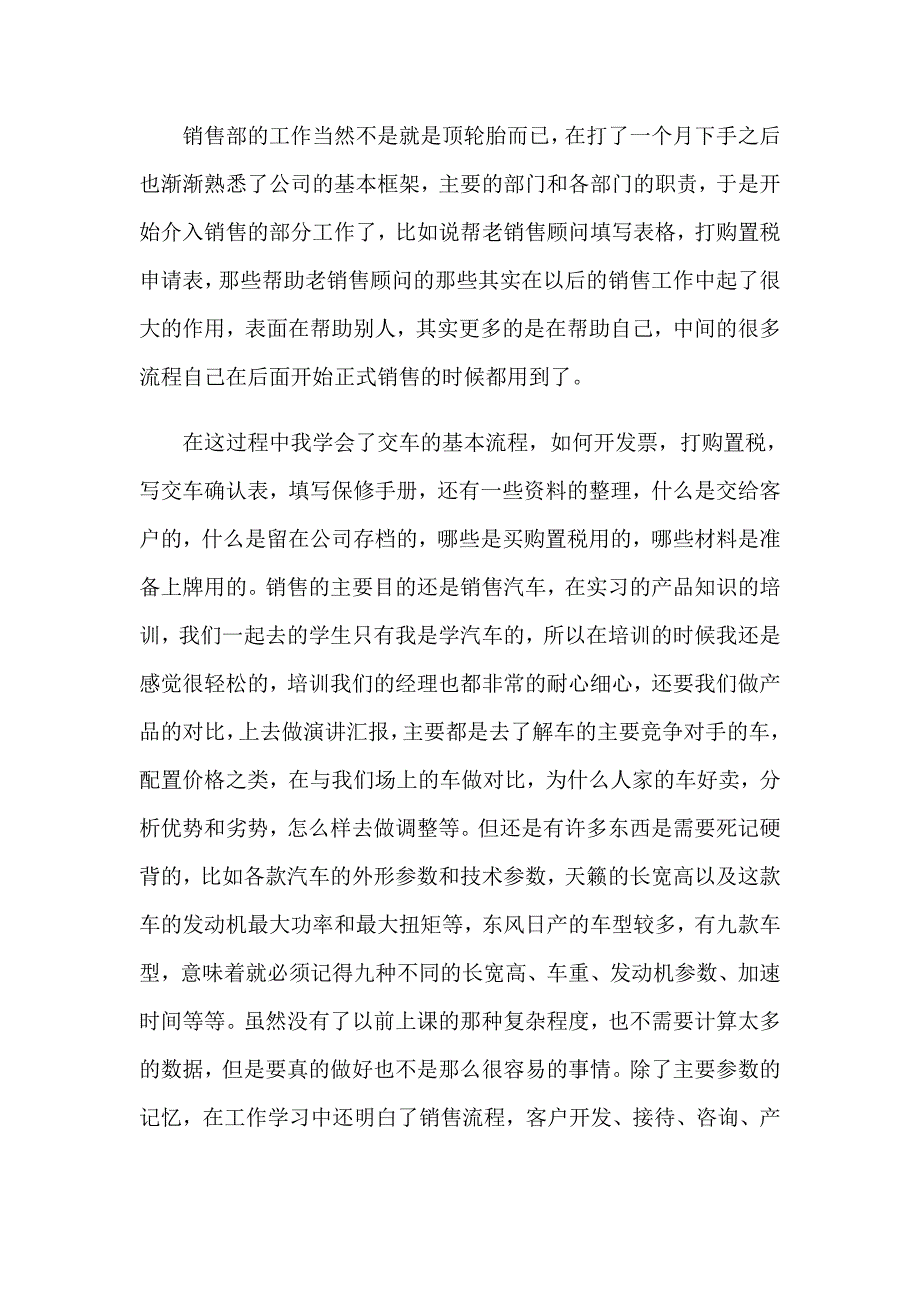 销售部的工作当然不是就是顶轮胎而已，在打了一个月下手之后也渐渐熟悉了公司的基本框架，主要的部门和各部门的职责，于是开始介入销售的部分工作了，比如说帮老销售顾问填写表格，打购置税申请表，那些帮助老销售顾问的那些其实在以后的销售工作中起了很大的作用，表面在帮助别人，其实更多的是在帮助自己，中间的很多流程自己在后面开始正式销售的时候都用到了。

在这过程中我学会了交车的基本流程，如何开发票，打购置税，写交车确认表，填写保修手册，还有一些资料的整理，什么是交给客户的，什么是留在公司存档的，哪些是买购置税用的，哪些材料是准备上牌用的。销售的主要目的还是销售汽车，在实习的产品知识的培训，我们一起去的学生只有我是学汽车的，所以在培训的时候我还是感觉很轻松的，培训我们的经理也都非常的耐心细心，还要我们做产品的对比，上去做演讲汇报，主要都是去了解车的主要竞争对手的车，配置价格之类，在与我们场上的车做对比，为什么人家的车好卖，分析优势和劣势，怎么样去做调整等。但还是有许多东西是需要死记硬背的，比如各款汽车的外形参数和技术参数，天籁的长宽高以及这款车的发动机最大功率和最大扭矩等，东风日产的车型较多，有九款车型，意味着就必须记得九种不同的长宽高、车重、发动机参数、加速时间等等。虽然没有了以前上课的那种复杂程度，也不需要计算太多的数据，但是要真的做好也不是那么很容易的事情。除了主要参数的记忆，在工作学习中还明白了销售流程，客户开发、接待、咨询、产